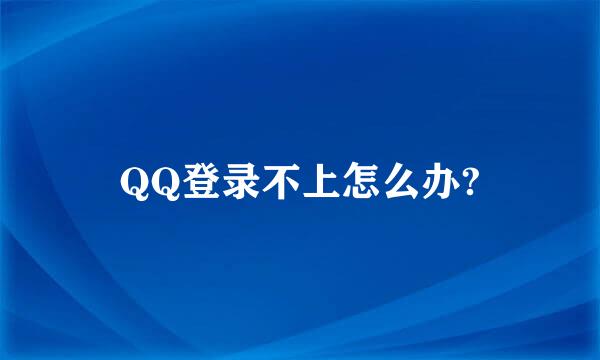 QQ登录不上怎么办?